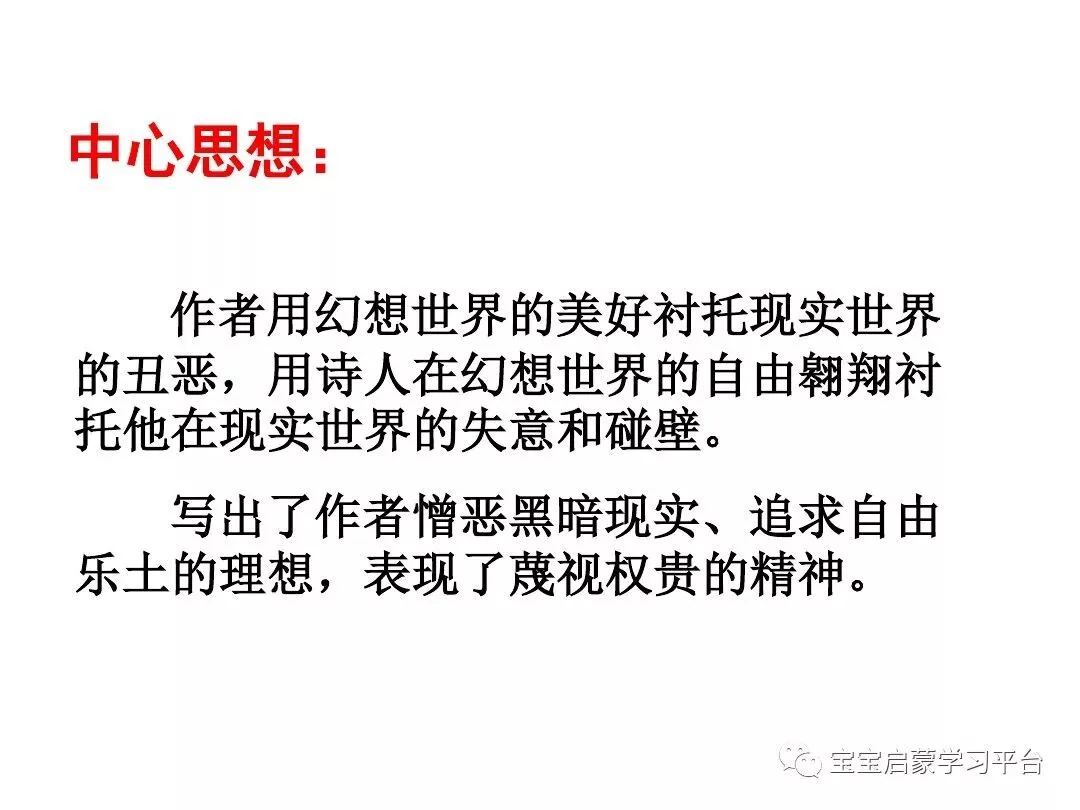 中心思想：

作者用幻想世界的美好衬托现实世界的丑恶，用诗人在幻想世界的自由翱翔衬托他在现实世界的失意和碰壁。

写出了作者憎恶黑暗现实、追求自由乐土的理想，表现了蔑视权贵的精神。

宝宝启蒙学习平台